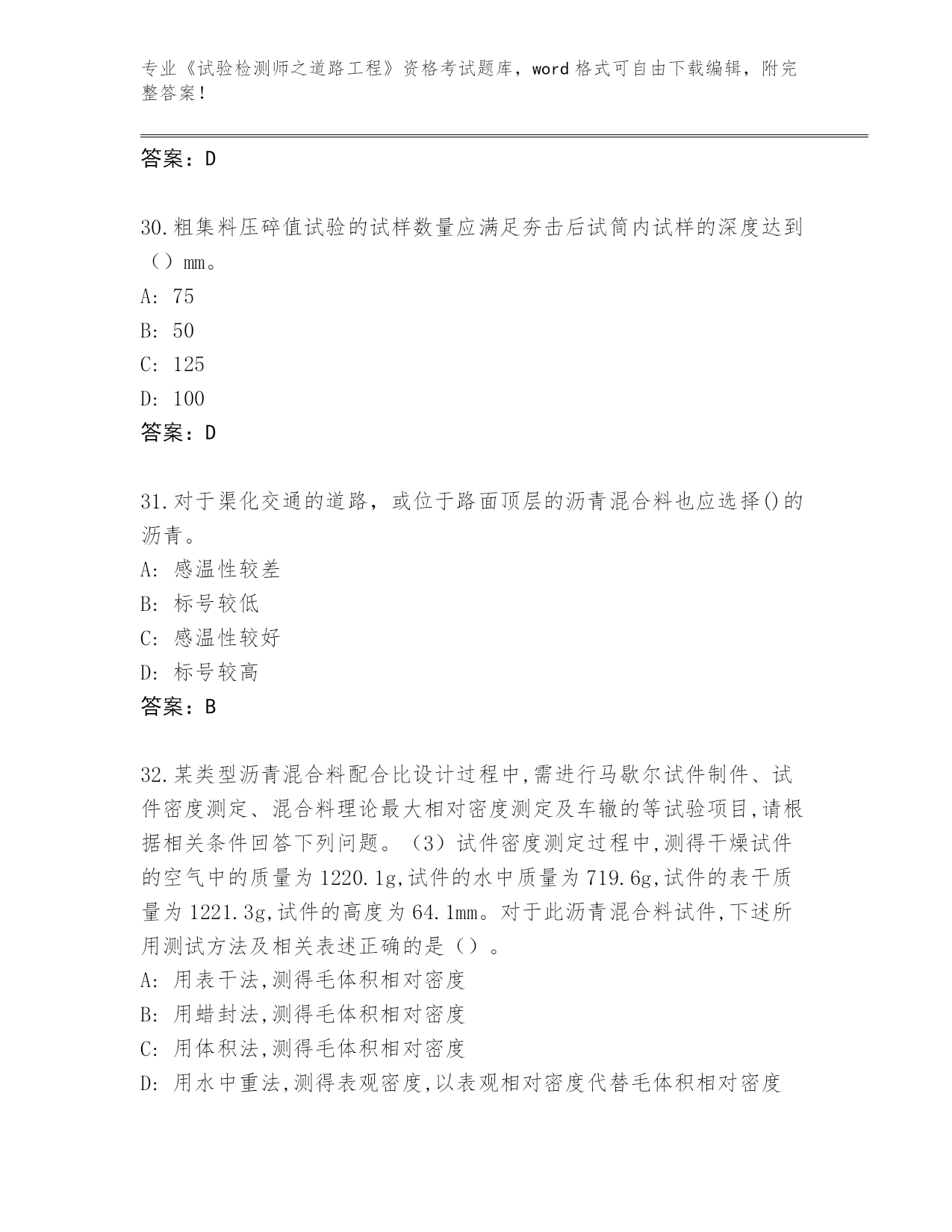 专业《试验检测师之道路工程》资格考试题库，word 格式可自由下载编辑，附完整答案！

答案：D

30.粗集料压碎值试验的试样数量应满足夯击后试筒内试样的深度达到（）mm。

A: 75

B: 50

C: 125

D: 100

答案：D

31.对于渠化交通的道路，或位于路面顶层的沥青混合料也应选择()的沥青。

A: 感温性较差

B: 标号较低

C: 感温性较好

D: 标号较高

答案：B

32.某类型沥青混合料配合比设计过程中,需进行马歇尔试件制件、试件密度测定、混合料理论最大相对密度测定及车辙的等试验项目,请根据相关条件回答下列问题。（3）试件密度测定过程中,测得干燥试件的空气中的质量为 1220.1g,试件的水中质量为 719.6g,试件的表干质量为 1221.3g,试件的高度为 64.1mm。对于此沥青混合料试件,下述所用测试方法及相关表述正确的是（）。

A: 用表干法,测得毛体积相对密度

B: 用蜡封法,测得毛体积相对密度

C: 用体积法,测得毛体积相对密度

D: 用水中重法,测得表观密度,以表观相对密度代替毛体积相对密度